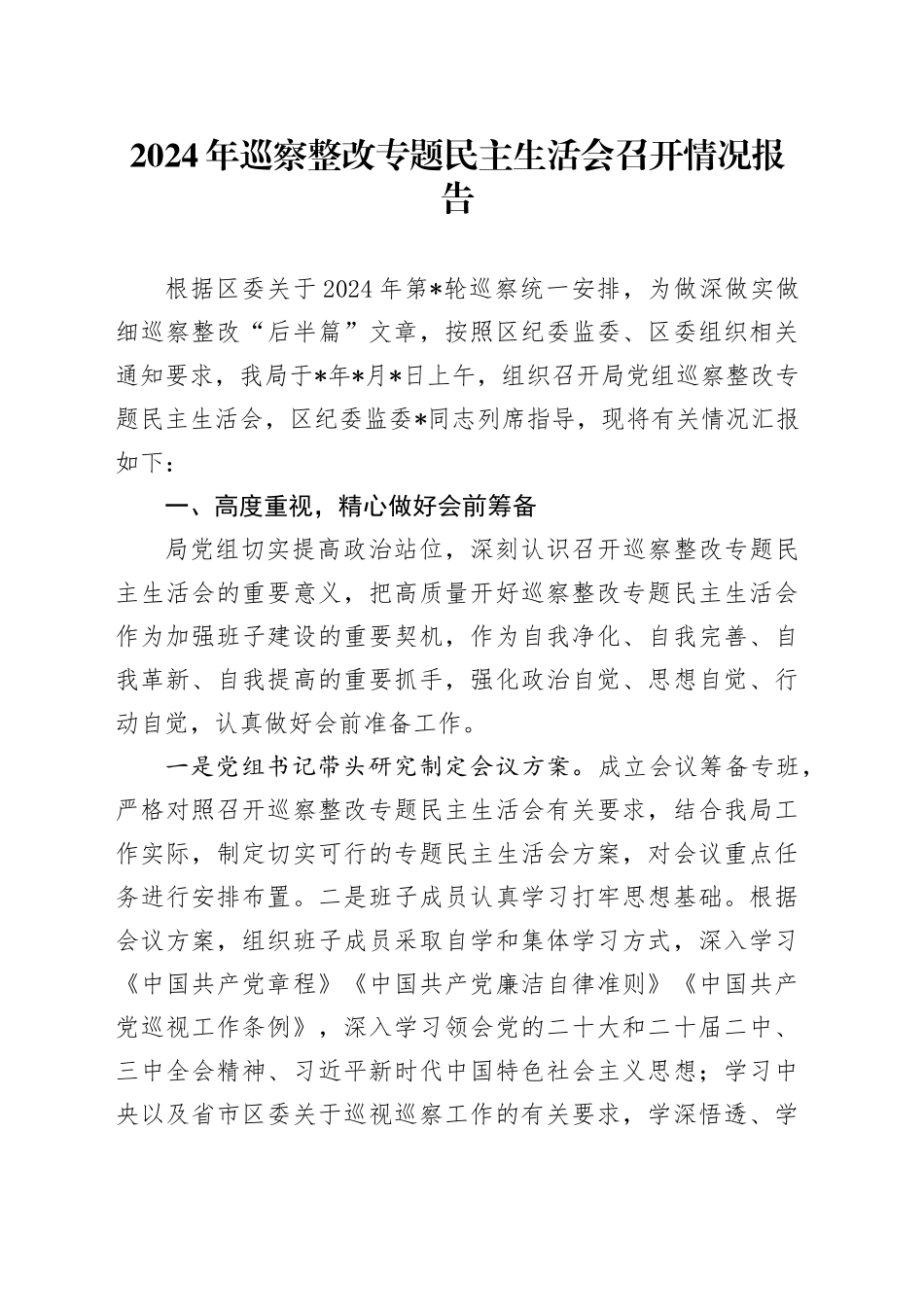 2024年巡察整改专题民主生活会召开情况报告

根据区委关于2024年第*轮巡察统一安排，为做深做实做细巡察整改“后半篇”文章，按照区纪委监委、区委组织相关通知要求，我局于*年*月*日上午，组织召开局党组巡察整改专题民主生活会，区纪委监委*同志列席指导，现将有关情况汇报如下：

一、高度重视，精心做好会前筹备

局党组切实提高政治站位，深刻认识召开巡察整改专题民主生活会的重要意义，把高质量开好巡察整改专题民主生活会作为加强班子建设的重要契机，作为自我净化、自我完善、自我革新、自我提高的重要抓手，强化政治自觉、思想自觉、行动自觉，认真做好会前准备工作。

一是党组书记带头研究制定会议方案。成立会议筹备专班，严格对照召开巡察整改专题民主生活会有关要求，结合我局工作实际，制定切实可行的专题民主生活会方案，对会议重点任务进行安排布置。二是班子成员认真学习打牢思想基础。根据会议方案，组织班子成员采取自学和集体学习方式，深入学习《中国共产党章程》《中国共产党廉洁自律准则》《中国共产党巡视工作条例》，深入学习领会党的二十大和二十届二中、三中全会精神、习近平新时代中国特色社会主义思想；学习中央以及省市区委关于巡视巡察工作的有关要求，学深悟透、学